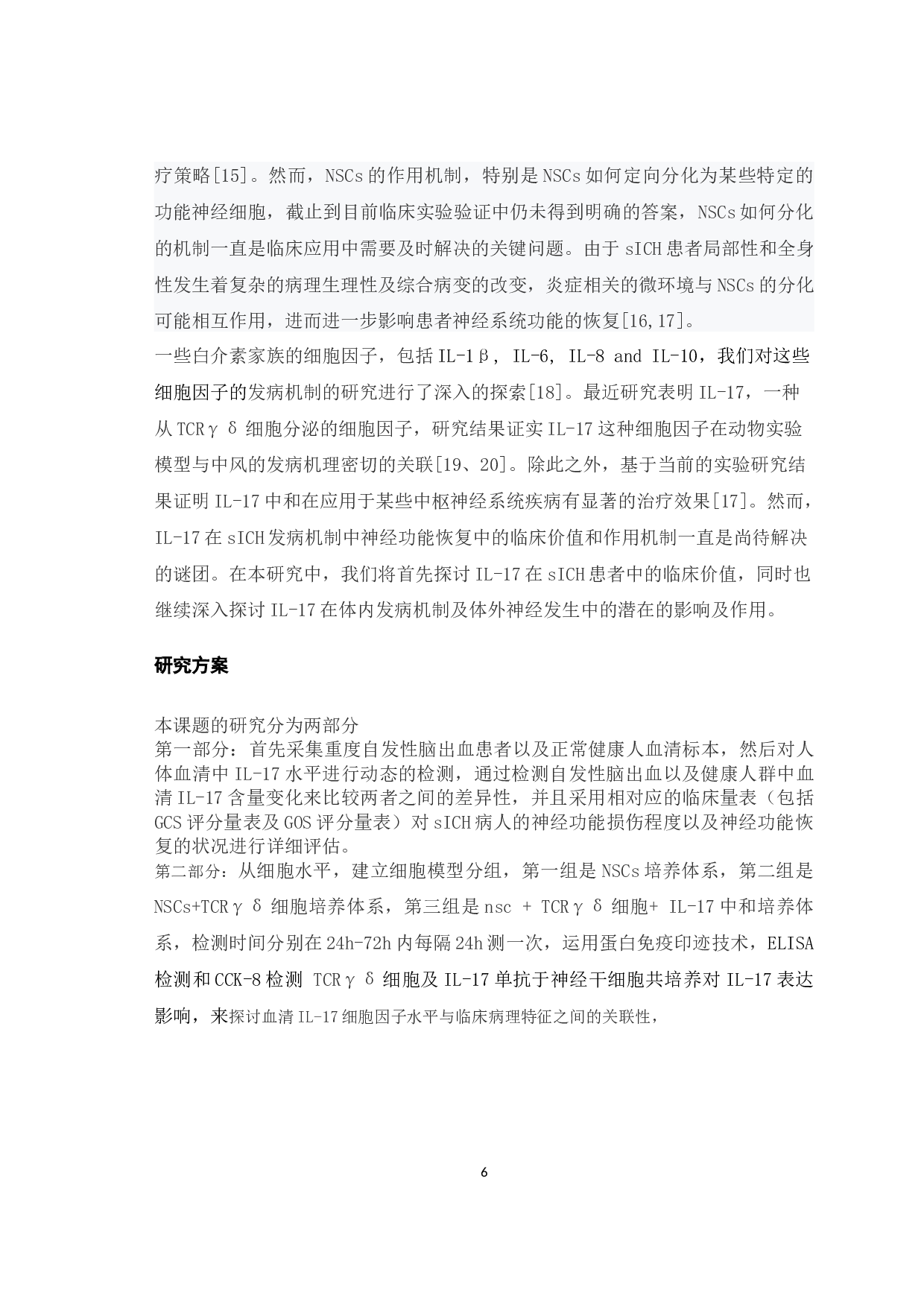 疗策略[15]。然而，NSCs 的作用机制，特别是 NSCs 如何定向分化为某些特定的功能神经细胞，截止到目前临床实验验证中仍未得到明确的答案，NSCs 如何分化的机制一直是临床应用中需要及时解决的关键问题。由于 sICH 患者局部性和全身性发生着复杂的病理生理性及综合病变的改变，炎症相关的微环境与 NSCs 的分化可能相互作用，进而进一步影响患者神经系统功能的恢复[16,17]。

一些白介素家族的细胞因子，包括 IL-1β， IL-6， IL-8 and IL-10，我们对这些细胞因子的发病机制的研究进行了深入的探索[18]。最近研究表明 IL-17，一种从 TCRγδ 细胞分泌的细胞因子，研究结果证实 IL-17 这种细胞因子在动物实验模型与中风的发病机理密切的关联[19、20]。除此之外，基于当前的实验研究结果证明 IL-17 中和在应用于某些中枢神经系统疾病有显著的治疗效果[17]。然而，IL-17 在 sICH 发病机制中神经功能恢复中的临床价值和作用机制一直是尚待解决的谜团。在本研究中，我们将首先探讨 IL-17 在 sICH 患者中的临床价值，同时也继续深入探讨 IL-17 在体内发病机制及体外神经发生中的潜在的影响及作用。

研究方案

本课题的研究分为两部分
第一部分：首先采集重度自发性脑出血患者以及正常健康人血清标本，然后对人体血清中 IL-17 水平进行动态的检测，通过检测自发性脑出血以及健康人群中血清 IL-17 含量变化来比较两者之间的差异性，并且采用相对应的临床量表（包括 GCS 评分量表及 GOS 评分量表）对 sICH 病人的神经功能损伤程度以及神经功能恢复的状况进行详细评估。
第二部分：从细胞水平，建立细胞模型分组，第一组是 NSCs 培养体系，第二组是 NSCs+TCRγδ 细胞培养体系，第三组是 nsc + TCRγδ 细胞+ IL-17 中和培养体系，检测时间分别在 24h-72h 内每隔 24h 测一次，运用蛋白免疫印迹技术，ELISA 检测和 CCK-8 检测 TCRγδ 细胞及 IL-17 单抗于神经干细胞共培养对 IL-17 表达影响，来探讨血清 IL-17 细胞因子水平与临床病理特征之间的关联性，

6